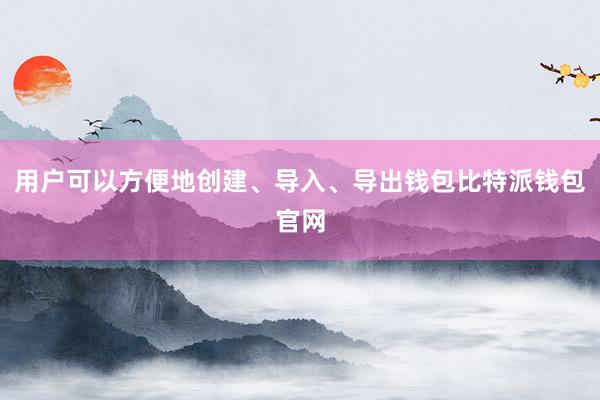 用户可以方便地创建、导入、导出钱包比特派钱包官网